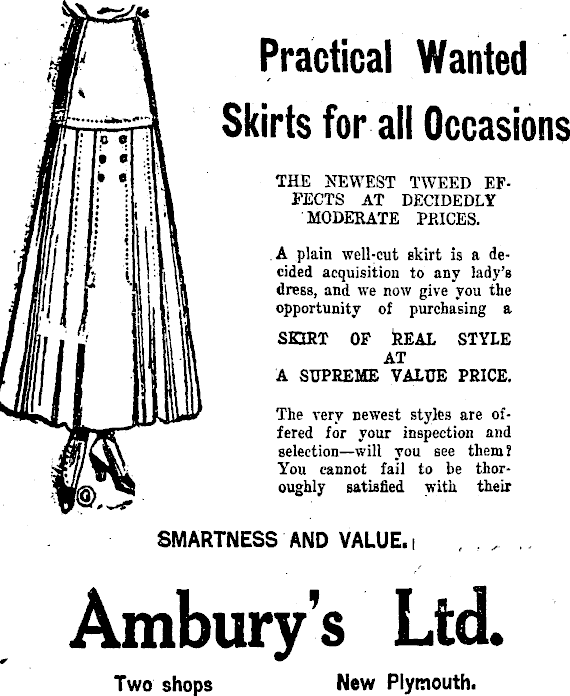 Practical Wanted Skirts for all Occasions

THE NEWEST TWEED EFFECTS AT DECIDEDLY MODERATE PRICES.

A plain well-cut skirt is a decided acquisition to any lady's dress, and we now give you the opportunity of purchasing a

SKIRT OF REAL STYLE AT A SUPREME VALUE PRICE.

The very newest styles are offered for your inspection and selection—will you see them? You cannot fail to be thoroughly satisfied with their

SMARTNESS AND VALUE.

Ambury's Ltd.

Two shops New Plymouth.